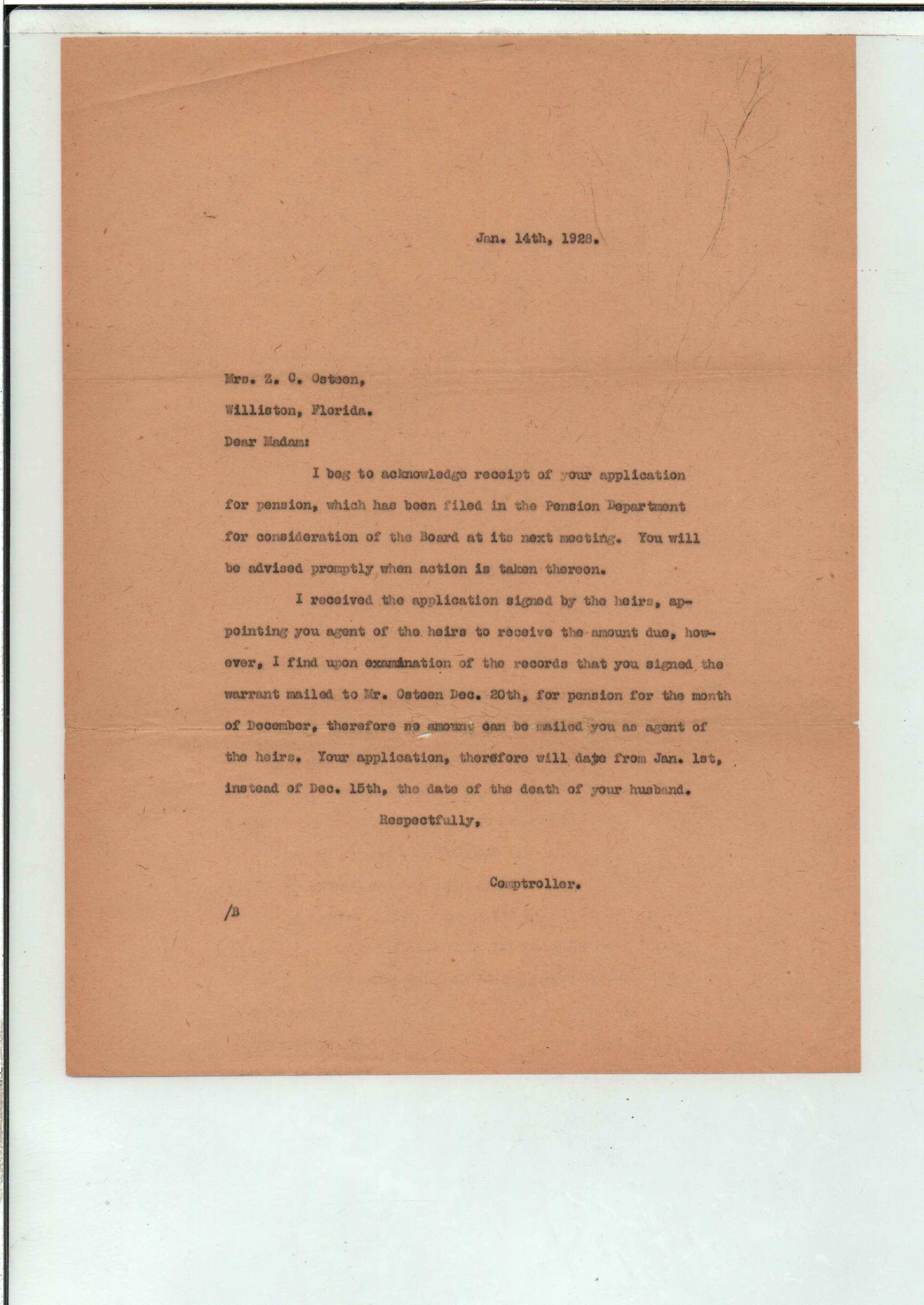 Jan. 14th, 1928.

Mrs. Z. C. Osteen,

Williston, Florida.

Dear Madam:

I beg to acknowledge receipt of your application for pension, which has been filed in the Pension Department for consideration of the Board at its next meeting. You will be advised promptly when action is taken thereon.

I received the application signed by the heirs, appointing you agent of the heirs to receive the amount due, however, I find upon examination of the records that you signed the warrant mailed to Mr. Osteen Dec. 20th, for pension for the month of December, therefore no amount can be mailed you as agent of the heirs. Your application, therefore will date from Jan. 1st, instead of Dec. 15th, the date of the death of your husband.

Respectfully,

Comptroller.

/B